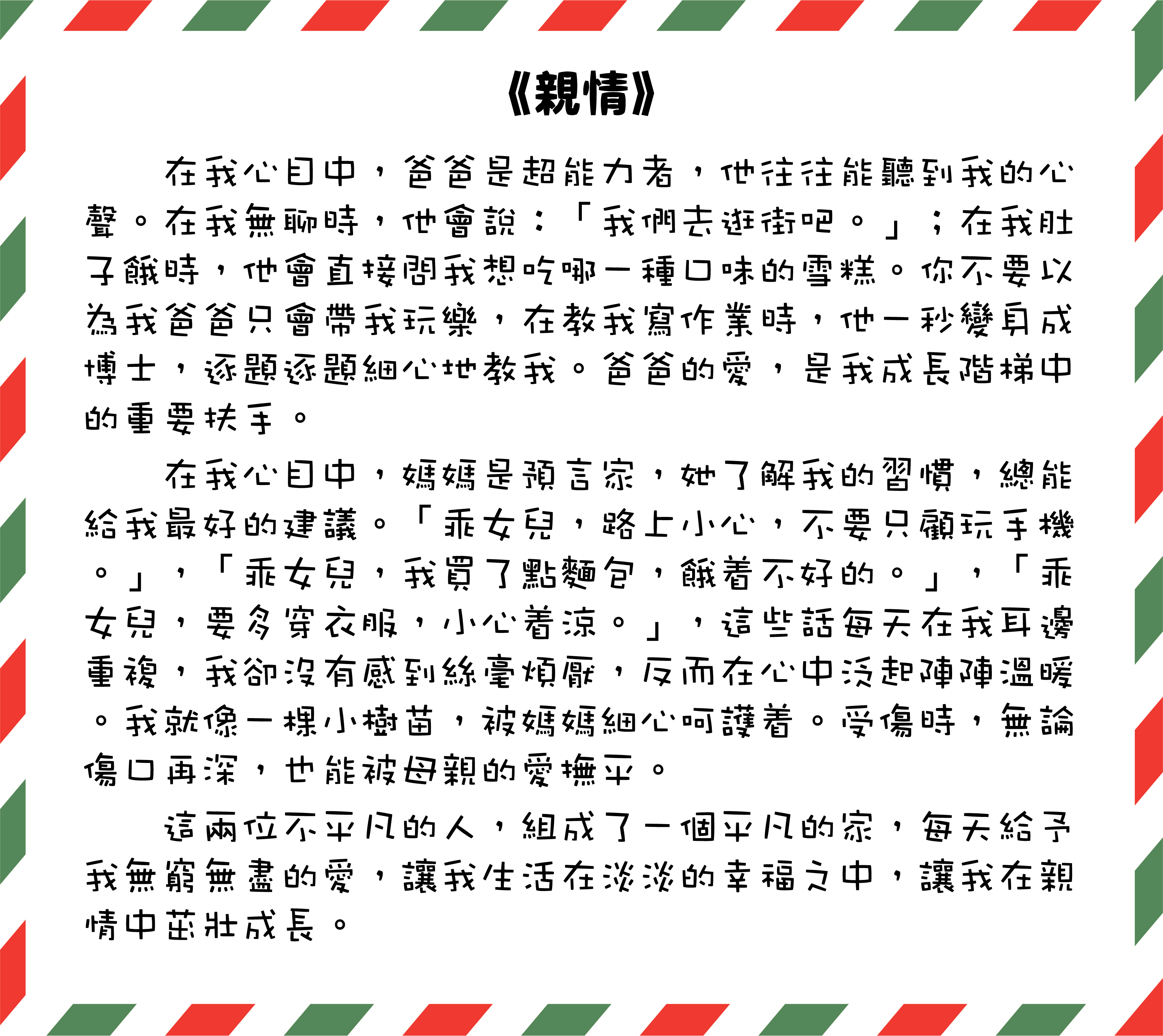 《親情》

在我心目中，爸爸是超能力者，他往往能聽到我的心聲。在我無聊時，他會說：「我們去逛街吧。」；在我肚子餓時，他會直接問我想吃哪一種口味的雪糕。你不要以為我爸爸只會帶我玩樂，在教我寫作業時，他一秒變身成博士，逐題逐題細心地教我。爸爸的愛，是我成長階梯中的重要扶手。

在我心目中，媽媽是預言家，她了解我的習慣，總能給我最好的建議。「乖女兒，路上小心，不要只顧玩手機。」，「乖女兒，我買了點麵包，餓着不好的。」，「乖女兒，要多穿衣服，小心着涼。」，這些話每天在我耳邊重複，我卻沒有感到絲毫煩厭，反而在心中泛起陣陣溫暖。我就像一棵小樹苗，被媽媽細心呵護着。受傷時，無論傷口再深，也能被母親的愛撫平。

這兩位不平凡的人，組成了一個平凡的家，每天給予我無窮無盡的愛，讓我生活在淡淡的幸福之中，讓我在親情中茁壯成長。